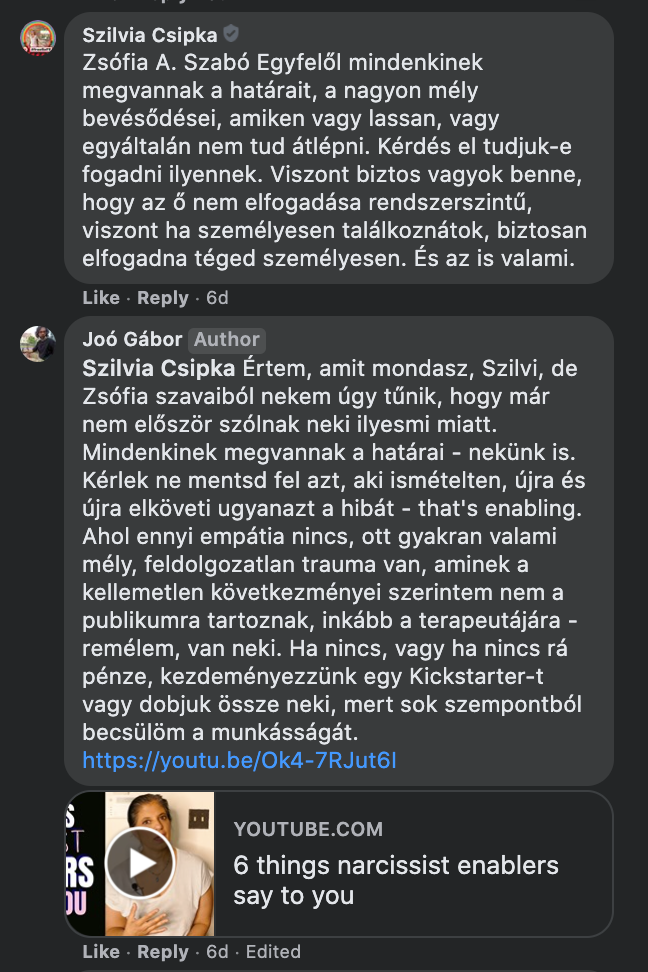 Szilvia Csipka
Zsófia A. Szabó Egyfelől mindenkinek megvannak a határait, a nagyon mély bevésődései, amiken vagy lassan, vagy egyáltalán nem tud átlépni. Kérdés el tudjuk-e fogadni ilyennek. Viszont biztos vagyok benne, hogy az ő nem elfogadása rendszerszintű, viszont ha személyesen találkoznátok, biztosan elfogadna téged személyesen. És az is valami.

Like · Reply · 6d

Joó Gábor Author
Szilvia Csipka Értem, amit mondasz, Szilvi, de Zsófia szavaiból nekem úgy tűnik, hogy már nem először szólnak neki ilyesmi miatt. Mindenkinek megvannak a határai - nekünk is. Kérlek ne mentsd fel azt, aki ismételten, újra és újra elköveti ugyanazt a hibát - that's enabling. Ahol ennyi empátia nincs, ott gyakran valami mély, feldolgozatlan trauma van, aminek a kellemetlen következményei szerintem nem a publikumra tartoznak, inkább a terapeutájára - remélem, van neki. Ha nincs, vagy ha nincs rá pénze, kezdeményezzünk egy Kickstarter-t vagy dobjuk össze neki, mert sok szempontból becsülöm a munkásságát.
https://youtu.be/Ok4-7RJut6I

S
T
RS
OU

YOUTUBE.COM
6 things narcissist enablers say to you

Like · Reply · 6d · Edited